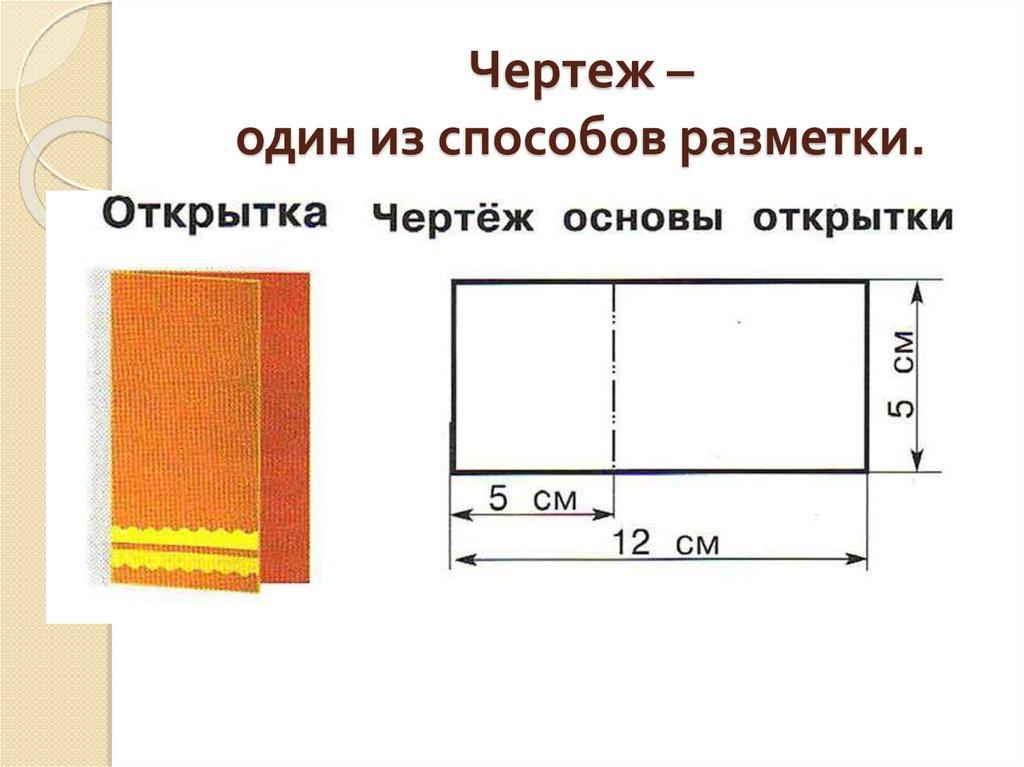 Чертеж –
один из способов разметки.

Открытка

Чертёж основы открытки

5 см

5 см

12 см